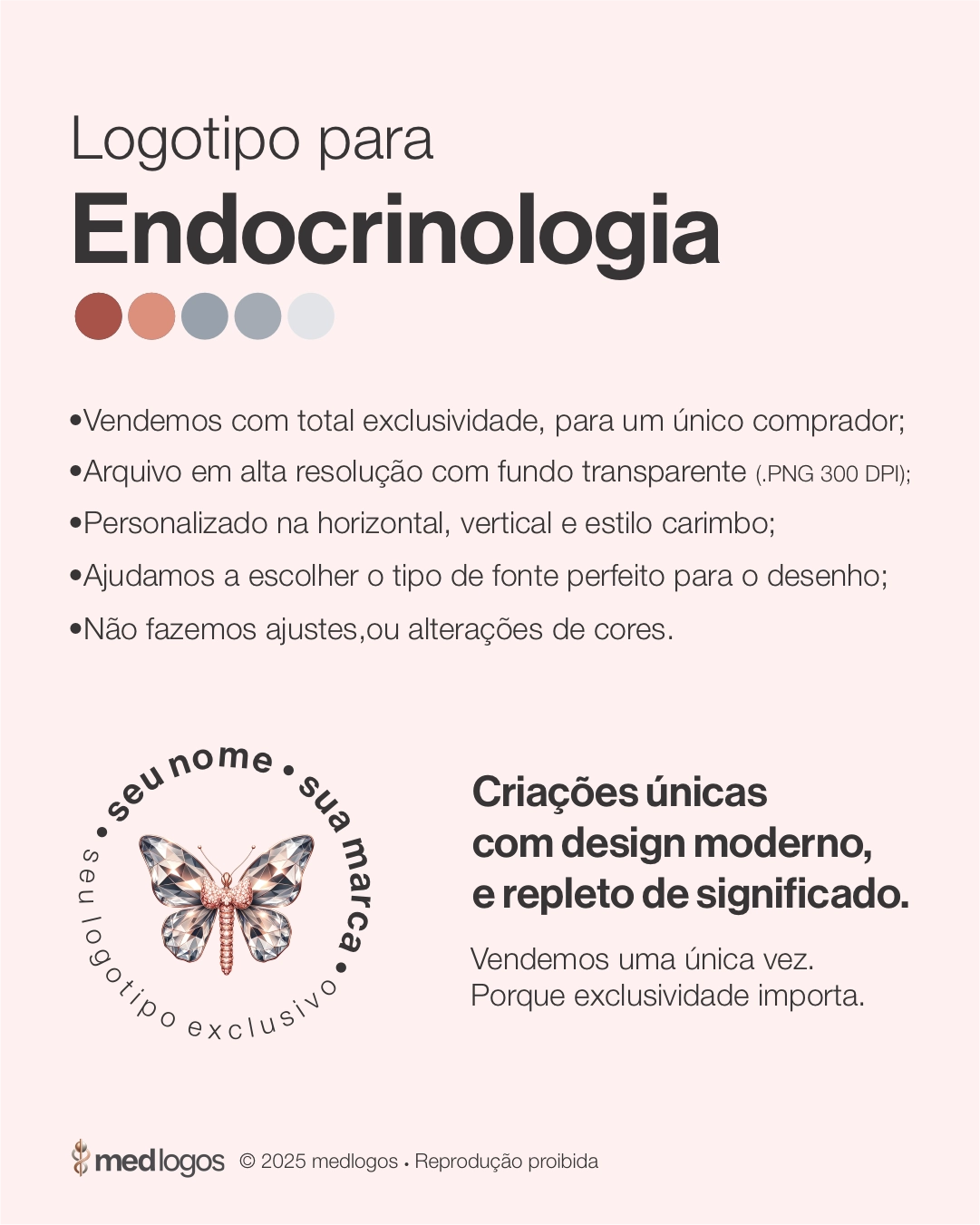 Logotipo para
Endocrinologia

•Vendemos com total exclusividade, para um único comprador;
•Arquivo em alta resolução com fundo transparente (.PNG 300 DPI);
•Personalizado na horizontal, vertical e estilo carimbo;
•Ajudamos a escolher o tipo de fonte perfeito para o desenho;
•Não fazemos ajustes,ou alterações de cores.

• seu nome • sua marca •
seu logotipo exclusivo

Criações únicas com design moderno, e repleto de significado.

Vendemos uma única vez.
Porque exclusividade importa.

medlogos © 2025 medlogos • Reprodução proibida